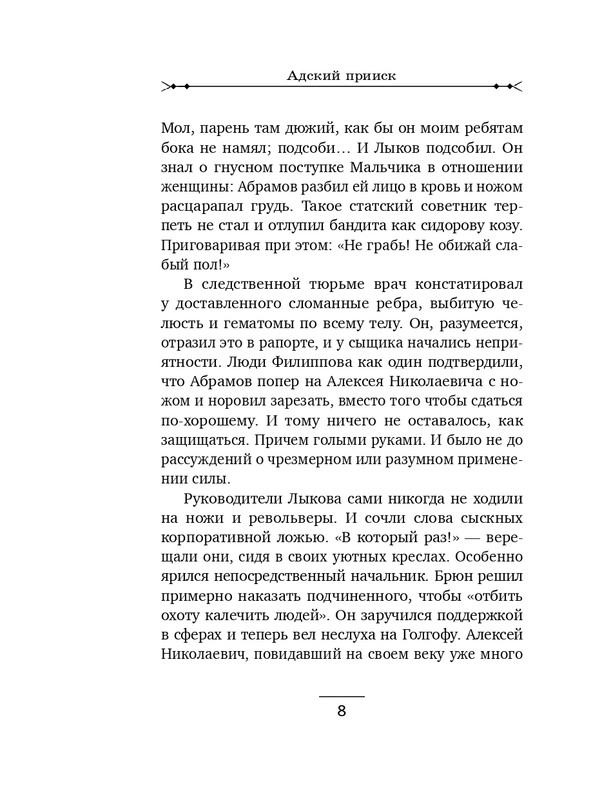 Адский прииск

Мол, парень там дюжий, как бы он моим ребятам бока не намял; подсоби… И Лыков подсобил. Он знал о гнусном поступке Мальчика в отношении женщины: Абрамов разбил ей лицо в кровь и ножом расцарапал грудь. Такое статский советник терпеть не стал и отлупил бандита как сидорову козу. Приговаривая при этом: «Не грабь! Не обижай слабый пол!»

В следственной тюрьме врач констатировал у доставленного сломанные ребра, выбитую челюсть и гематомы по всему телу. Он, разумеется, отразил это в рапорте, и у сыщика начались неприятности. Люди Филиппова как один подтвердили, что Абрамов попер на Алексея Николаевича с ножом и норовил зарезать, вместо того чтобы сдаться по-хорошему. И тому ничего не оставалось, как защищаться. Причем голыми руками. И было не до рассуждений о чрезмерном или разумном применении силы.

Руководители Лыкова сами никогда не ходили на ножи и револьверы. И сочли слова сыскных корпоративной ложью. «В который раз!» — верещали они, сидя в своих уютных креслах. Особенно ярился непосредственный начальник. Брюн решил примерно наказать подчиненного, чтобы «отбить охоту калечить людей». Он заручился поддержкой в сферах и теперь вел неслуха на Голгофу. Алексей Николаевич, повидавший на своем веку уже много

8